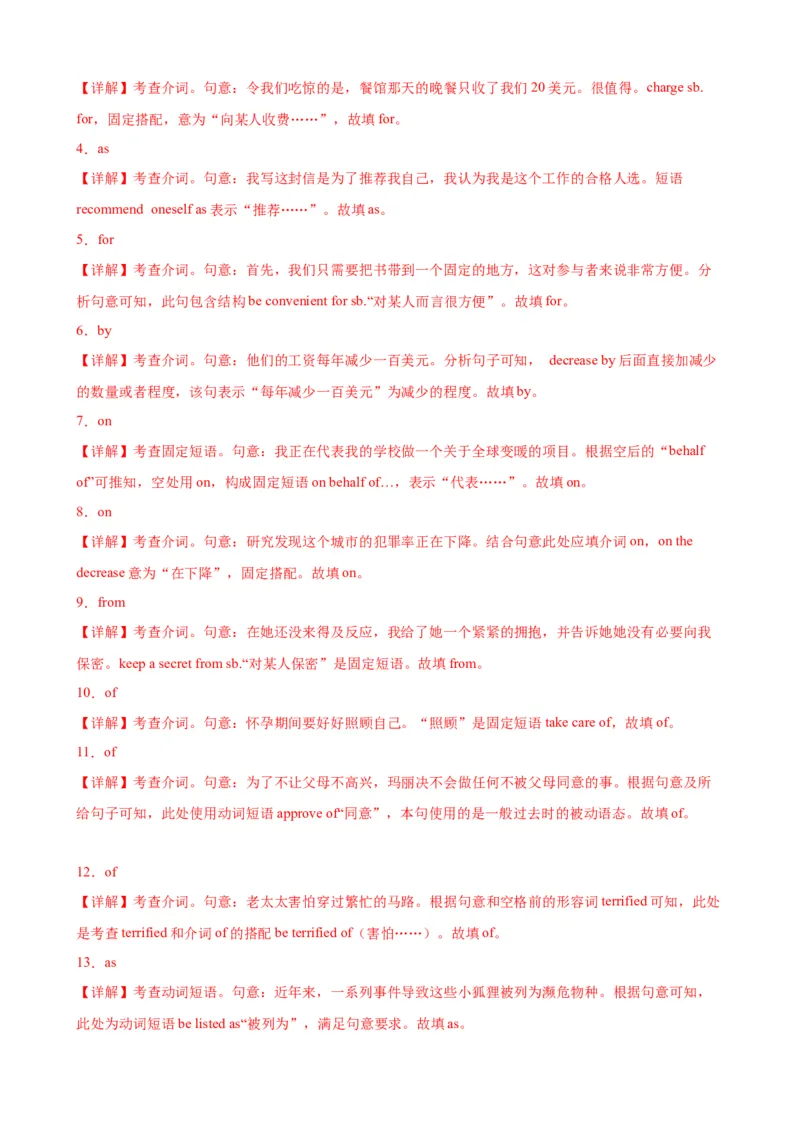 【详解】考查介词。句意：令我们吃惊的是，餐馆那天的晚餐只收了我们 20 美元。很值得。charge sb. for，固定搭配，意为“向某人收费……”，故填 for。

4．as

【详解】考查介词。句意：我写这封信是为了推荐我自己，我认为我是这个工作的合格人选。短语 recommend oneself as 表示“推荐……”。故填 as。

5．for

【详解】考查介词。句意：首先，我们只需要把书带到一个固定的地方，这对参与者来说非常方便。分析句意可知，此句包含结构 be convenient for sb.“对某人而言很方便”。故填 for。

6．by

【详解】考查介词。句意：他们的工资每年减少一百美元。分析句子可知， decrease by 后面直接加减少的数量或者程度，该句表示“每年减少一百美元”为减少的程度。故填 by。

7．on

【详解】考查固定短语。句意：我正在代表我的学校做一个关于全球变暖的项目。根据空后的“behalf of”可推知，空处用 on，构成固定短语 on behalf of…，表示“代表……”。故填 on。

8．on

【详解】考查介词。句意：研究发现这个城市的犯罪率正在下降。结合句意此处应填介词 on，on the decrease 意为“在下降”，固定搭配。故填 on。

9．from

【详解】考查介词。句意：在她还没来得及反应，我给了她一个紧紧的拥抱，并告诉她她没有必要向我保密。keep a secret from sb.“对某人保密”是固定短语。故填 from。

10．of

【详解】考查介词。句意：怀孕期间要好好照顾自己。“照顾”是固定短语 take care of，故填 of。

11．of

【详解】考查介词。句意：为了不让父母不高兴，玛丽决不会做任何不被父母同意的事。根据句意及所给句子可知，此处使用动词短语 approve of“同意”，本句使用的是一般过去时的被动语态。故填 of。

12．of

【详解】考查介词。句意：老太太害怕穿过繁忙的马路。根据句意和空格前的形容词 terrified 可知，此处是考查 terrified 和介词 of 的搭配 be terrified of（害怕……）。故填 of。

13．as

【详解】考查动词短语。句意：近年来，一系列事件导致这些小狐狸被列为濒危物种。根据句意可知，此处为动词短语 be listed as“被列为”，满足句意要求。故填 as。